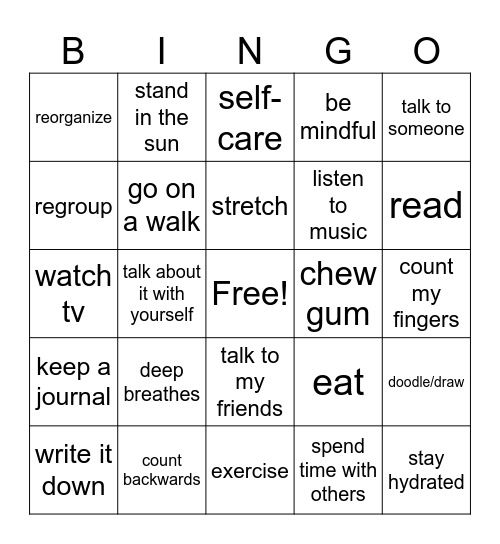 | B | I | N | G | O |
|---|---|---|---|---|
| reorganize | stand in the sun | self-care | be mindful | talk to someone |
| regroup | go on a walk | stretch | listen to music | read |
| watch tv | talk about it with yourself | Free! | chew gum | count my fingers |
| keep a journal | deep breathes | talk to my friends | eat | doodle/draw |
| write it down | count backwards | exercise | spend time with others | stay hydrated |